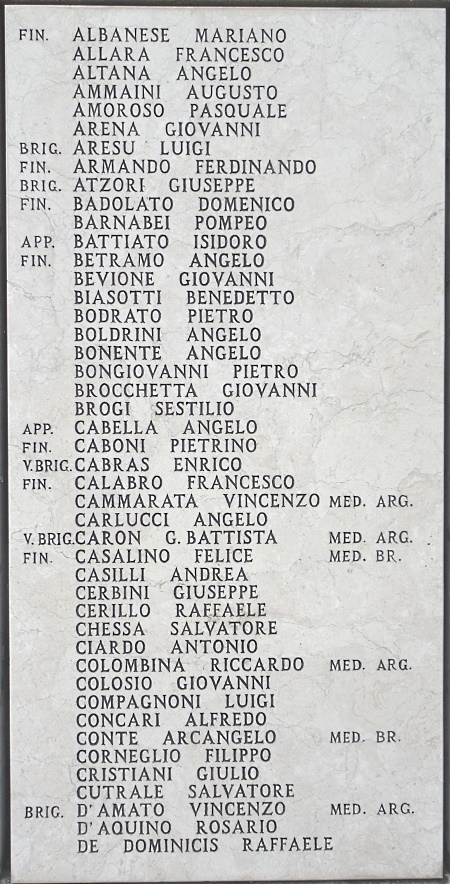 FIN. ALBANESE MARIANO
ALLARA FRANCESCO
ALTANA ANGELO
AMMAINI AUGUSTO
AMOROSO PASQUALE
ARENA GIOVANNI
BRIG. ARESU LUIGI
FIN. ARMANDO FERDINANDO
BRIG. ATZORI GIUSEPPE
FIN. BADOLATO DOMENICO
BARNABEI POMPEO
APP. BATTIATO ISIDORO
FIN. BETRAMO ANGELO
BEVIONE GIOVANNI
BIASOTTI BENEDETTO
BODRATO PIETRO
BOLDRINI ANGELO
BONENTE ANGELO
BONGIOVANNI PIETRO
BROCCHETTA GIOVANNI
BROGI SESTILIO
APP. CABELLA ANGELO
FIN. CABONI PIETRINO
V.BRIG. CABRAS ENRICO
FIN. CALABRO FRANCESCO
CAMMARATA VINCENZO MED. ARG.
CARLUCCI ANGELO
V.BRIG. CARON G. BATTISTA MED. ARG.
FIN. CASALINO FELICE MED. BR.
CASILLI ANDREA
CERBINI GIUSEPPE
CERILLO RAFFAELE
CHESSA SALVATORE
CIARDO ANTONIO
COLOMBINA RICCARDO MED. ARG.
COLOSIO GIOVANNI
COMPAGNONI LUIGI
CONCARI ALFREDO
CONTE ARCANGELO MED. BR.
CORNEGLIO FILIPPO
CRISTIANI GIULIO
CUTRALE SALVATORE
BRIG. D'AMATO VINCENZO MED. ARG.
D'AQUINO ROSARIO
DE DOMINICIS RAFFAELE